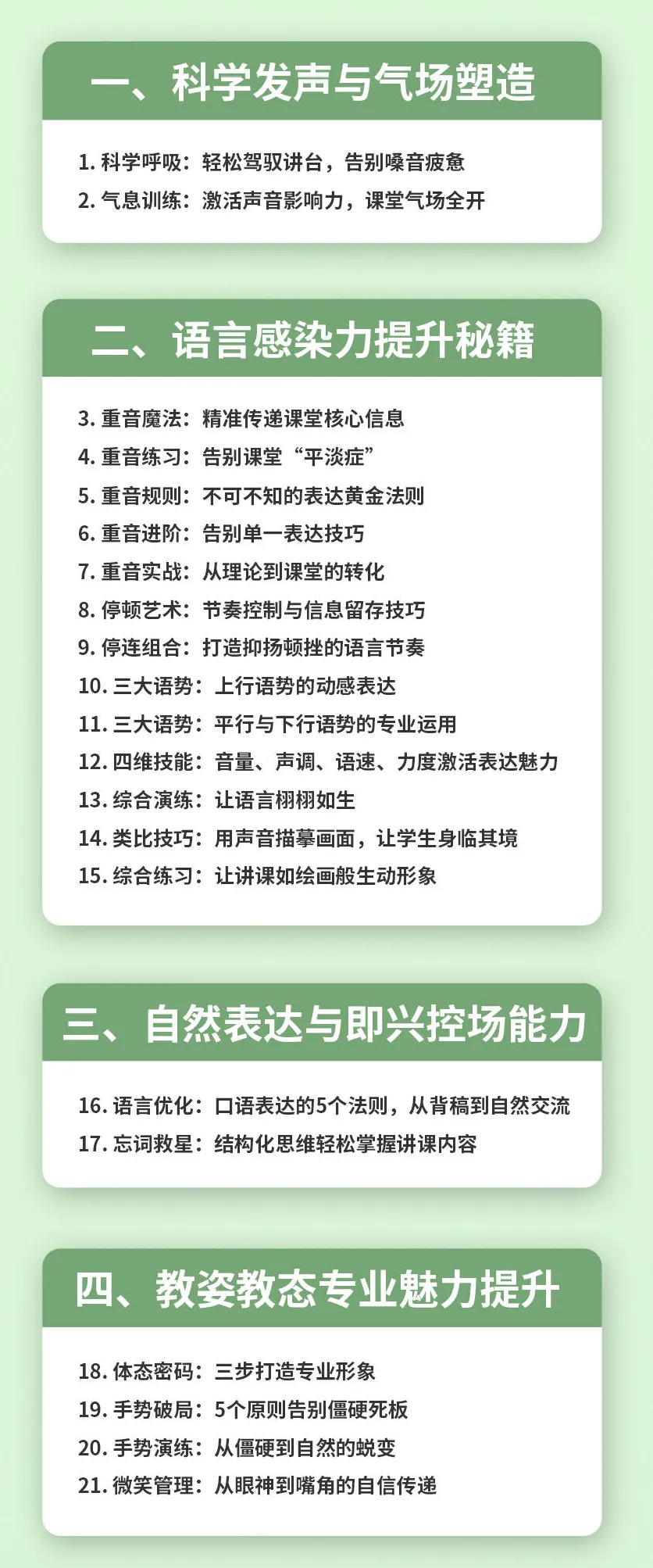 一、科学发声与气场塑造

1.科学呼吸：轻松驾驭讲台，告别嗓音疲惫
2.气息训练：激活声音影响力，课堂气场全开

二、语言感染力提升秘籍

3.重音魔法：精准传递课堂核心信息
4.重音练习：告别课堂“平淡症”
5.重音规则：不可不知的表达黄金法则
6.重音进阶：告别单一表达技巧
7.重音实战：从理论到课堂的转化
8.停顿艺术：节奏控制与信息留存技巧
9.停连组合：打造抑扬顿挫的语言节奏
10.三大语势：上行语势的动感表达
11.三大语势：平行与下行语势的专业运用
12.四维技能：音量、声调、语速、力度激活表达魅力
13.综合演练：让语言栩栩如生
14.类比技巧：用声音描摹画面，让学生身临其境
15.综合练习：让讲课如绘画般生动形象

三、自然表达与即兴控场能力

16.语言优化：口语表达的5个法则，从背稿到自然交流
17.忘词救星：结构化思维轻松掌握讲课内容

四、教姿教态专业魅力提升

18.体态密码：三步打造专业形象
19.手势破局：5个原则告别僵硬死板
20.手势演练：从僵硬到自然的蜕变
21.微笑管理：从眼神到嘴角的自信传递